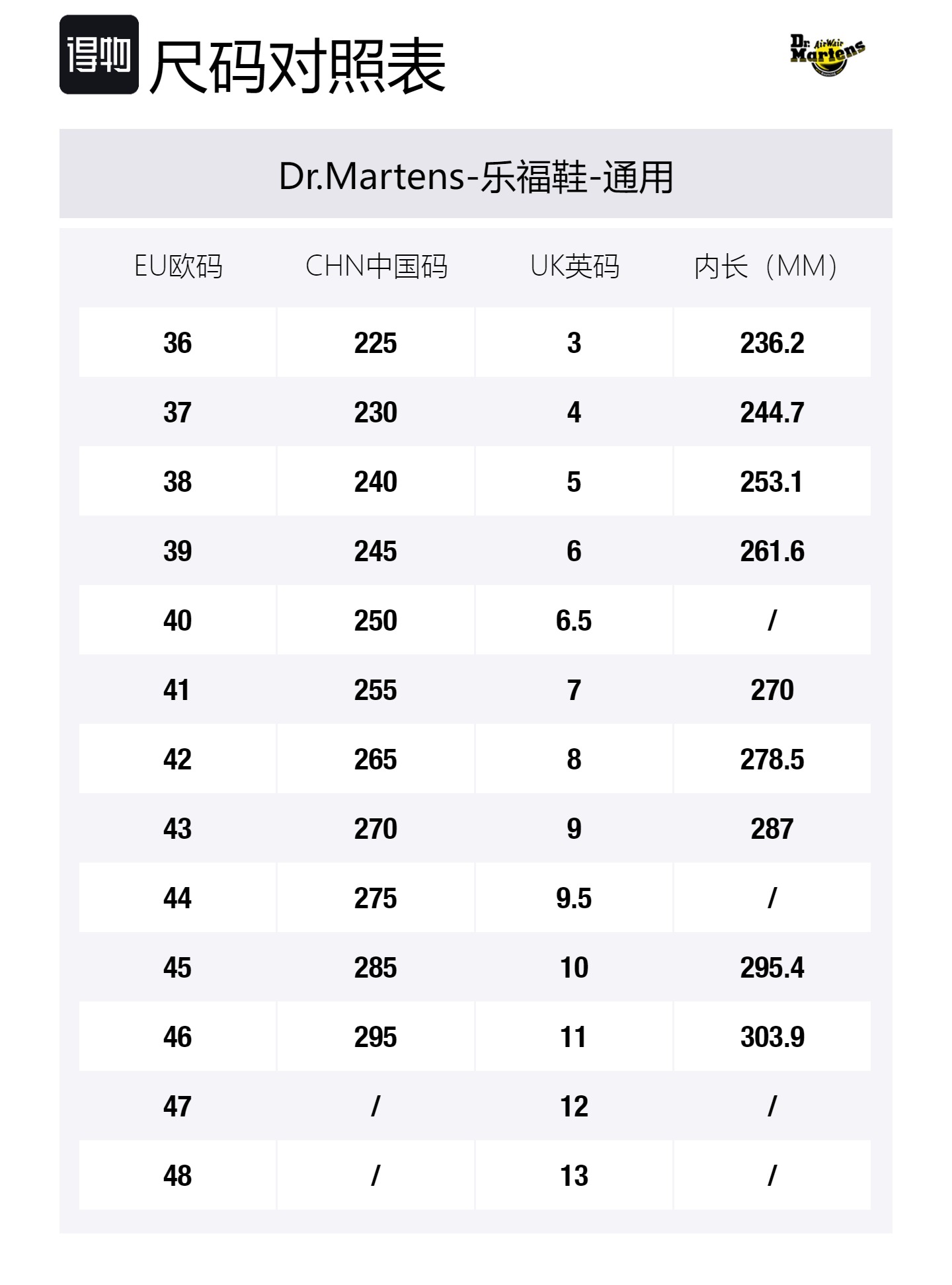 得物 尺码对照表

Dr. AirWair Martens

Dr.Martens-乐福鞋-通用

| EU欧码 | CHN中国码 | UK英码 | 内长（MM） |
|---|---|---|---|
| 36 | 225 | 3 | 236.2 |
| 37 | 230 | 4 | 244.7 |
| 38 | 240 | 5 | 253.1 |
| 39 | 245 | 6 | 261.6 |
| 40 | 250 | 6.5 | / |
| 41 | 255 | 7 | 270 |
| 42 | 265 | 8 | 278.5 |
| 43 | 270 | 9 | 287 |
| 44 | 275 | 9.5 | / |
| 45 | 285 | 10 | 295.4 |
| 46 | 295 | 11 | 303.9 |
| 47 | / | 12 | / |
| 48 | / | 13 | / |